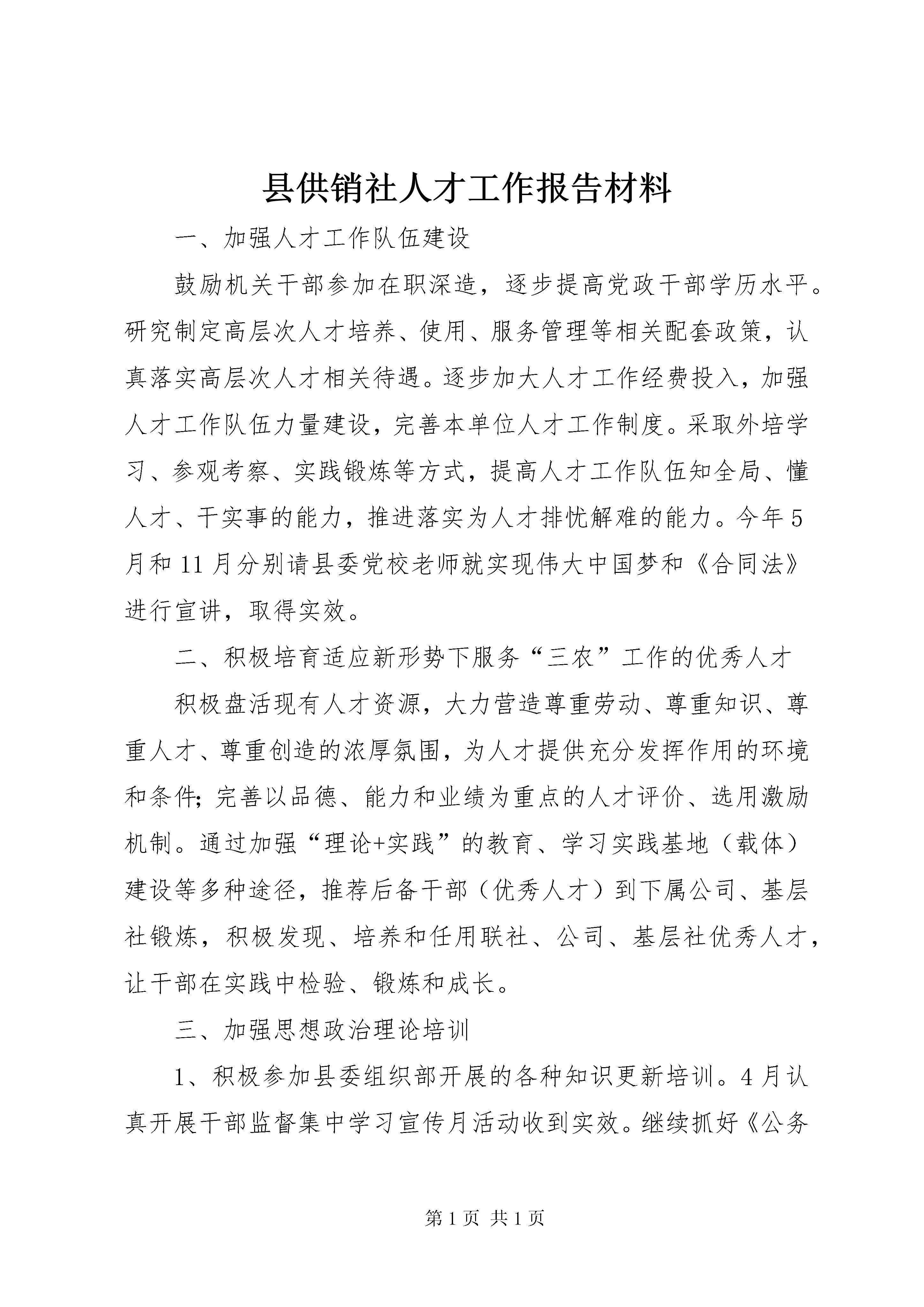 县供销社人才工作报告材料

一、加强人才工作队伍建设

鼓励机关干部参加在职深造，逐步提高党政干部学历水平。研究制定高层次人才培养、使用、服务管理等相关配套政策，认真落实高层次人才相关待遇。逐步加大人才工作经费投入，加强人才工作队伍力量建设，完善本单位人才工作制度。采取外培学习、参观考察、实践锻炼等方式，提高人才工作队伍知全局、懂人才、干实事的能力，推进落实为人才排忧解难的能力。今年5月和11月分别请县委党校老师就实现伟大中国梦和《合同法》进行宣讲，取得实效。

二、积极培育适应新形势下服务“三农”工作的优秀人才

积极盘活现有人才资源，大力营造尊重劳动、尊重知识、尊重人才、尊重创造的浓厚氛围，为人才提供充分发挥作用的环境和条件;完善以品德、能力和业绩为重点的人才评价、选用激励机制。通过加强“理论+实践”的教育、学习实践基地（载体）建设等多种途径，推荐后备干部（优秀人才）到下属公司、基层社锻炼，积极发现、培养和任用联社、公司、基层社优秀人才，让干部在实践中检验、锻炼和成长。

三、加强思想政治理论培训

1、积极参加县委组织部开展的各种知识更新培训。4月认真开展干部监督集中学习宣传月活动收到实效。继续抓好《公务

第1页 共1页